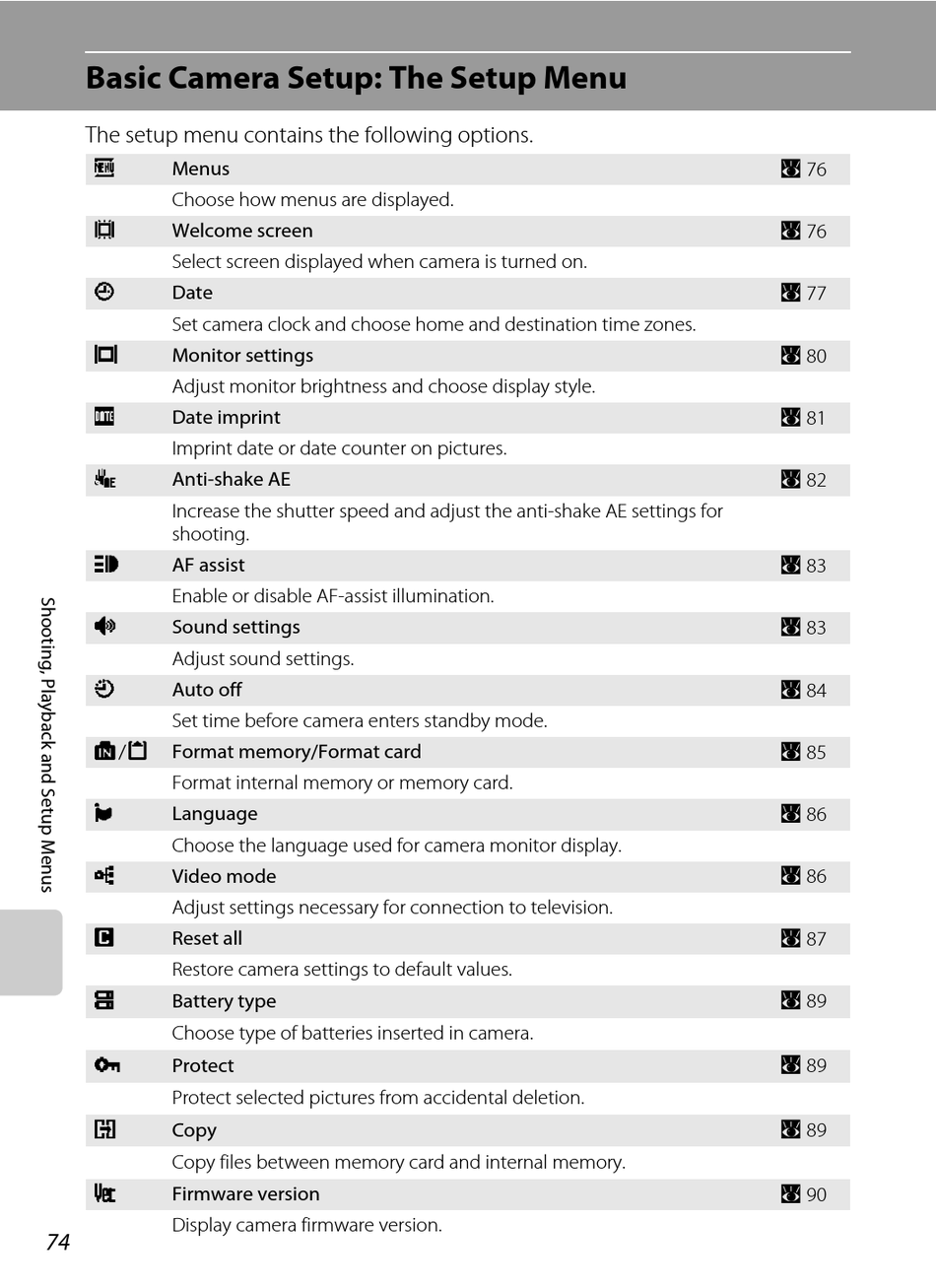 Basic Camera Setup: The Setup Menu

The setup menu contains the following options.

| | | |
|---|---|---|
| | Menus | 76 |
| | Choose how menus are displayed. | |
| | Welcome screen | 76 |
| | Select screen displayed when camera is turned on. | |
| | Date | 77 |
| | Set camera clock and choose home and destination time zones. | |
| | Monitor settings | 80 |
| | Adjust monitor brightness and choose display style. | |
| | Date imprint | 81 |
| | Imprint date or date counter on pictures. | |
| | Anti-shake AE | 82 |
| | Increase the shutter speed and adjust the anti-shake AE settings for shooting. | |
| | AF assist | 83 |
| | Enable or disable AF-assist illumination. | |
| | Sound settings | 83 |
| | Adjust sound settings. | |
| | Auto off | 84 |
| | Set time before camera enters standby mode. | |
| / | Format memory/Format card | 85 |
| | Format internal memory or memory card. | |
| | Language | 86 |
| | Choose the language used for camera monitor display. | |
| | Video mode | 86 |
| | Adjust settings necessary for connection to television. | |
| | Reset all | 87 |
| | Restore camera settings to default values. | |
| | Battery type | 89 |
| | Choose type of batteries inserted in camera. | |
| | Protect | 89 |
| | Protect selected pictures from accidental deletion. | |
| | Copy | 89 |
| | Copy files between memory card and internal memory. | |
| | Firmware version | 90 |
| | Display camera firmware version. | |

Shooting, Playback and Setup Menus

74